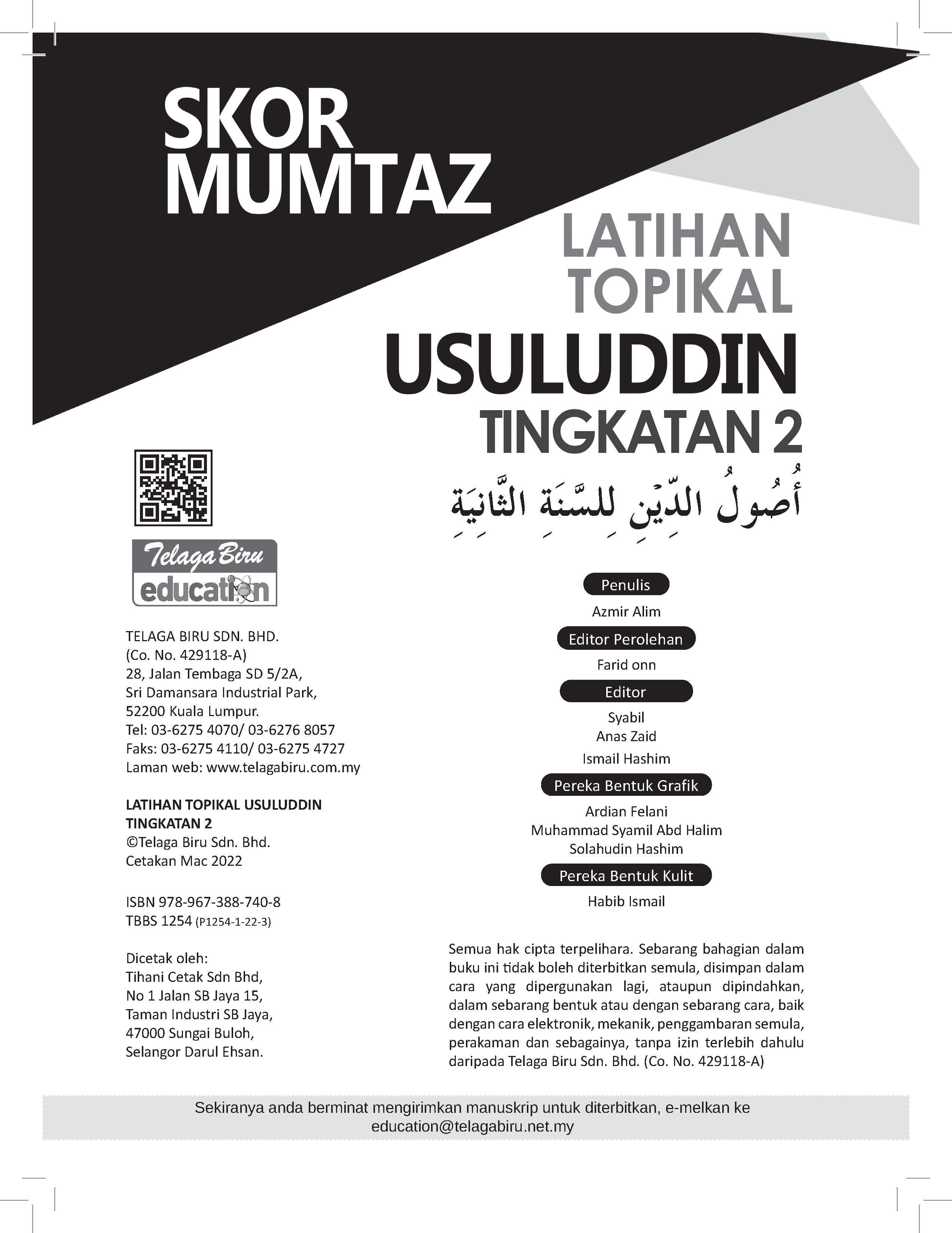 SKOR MUMTAZ

LATIHAN TOPIKAL
USULUDDIN
TINGKATAN 2

أُصُولُ الدِّيْنِ لِلسَّنَةِ الثَّانِيَةِ

Telaga Biru
education

TELAGA BIRU SDN. BHD.
(Co. No. 429118-A)
28, Jalan Tembaga SD 5/2A,
Sri Damansara Industrial Park,
52200 Kuala Lumpur.
Tel: 03-6275 4070/ 03-6276 8057
Faks: 03-6275 4110/ 03-6275 4727
Laman web: www.telagabiru.com.my

LATIHAN TOPIKAL USULUDDIN
TINGKATAN 2
©Telaga Biru Sdn. Bhd.
Cetakan Mac 2022

ISBN 978-967-388-740-8
TBBS 1254 (P1254-1-22-3)

Dicetak oleh:
Tihani Cetak Sdn Bhd,
No 1 Jalan SB Jaya 15,
Taman Industri SB Jaya,
47000 Sungai Buloh,
Selangor Darul Ehsan.

Penulis
Azmir Alim

Editor Perolehan
Farid onn

Editor
Syabil
Anas Zaid
Ismail Hashim

Pereka Bentuk Grafik
Ardian Felani
Muhammad Syamil Abd Halim
Solahudin Hashim

Pereka Bentuk Kulit
Habib Ismail

Semua hak cipta terpelihara. Sebarang bahagian dalam buku ini tidak boleh diterbitkan semula, disimpan dalam cara yang dipergunakan lagi, ataupun dipindahkan, dalam sebarang bentuk atau dengan sebarang cara, baik dengan cara elektronik, mekanik, penggambaran semula, perakaman dan sebagainya, tanpa izin terlebih dahulu daripada Telaga Biru Sdn. Bhd. (Co. No. 429118-A)

Sekiranya anda berminat mengirimkan manuskrip untuk diterbitkan, e-melkan ke education@telagabiru.net.my